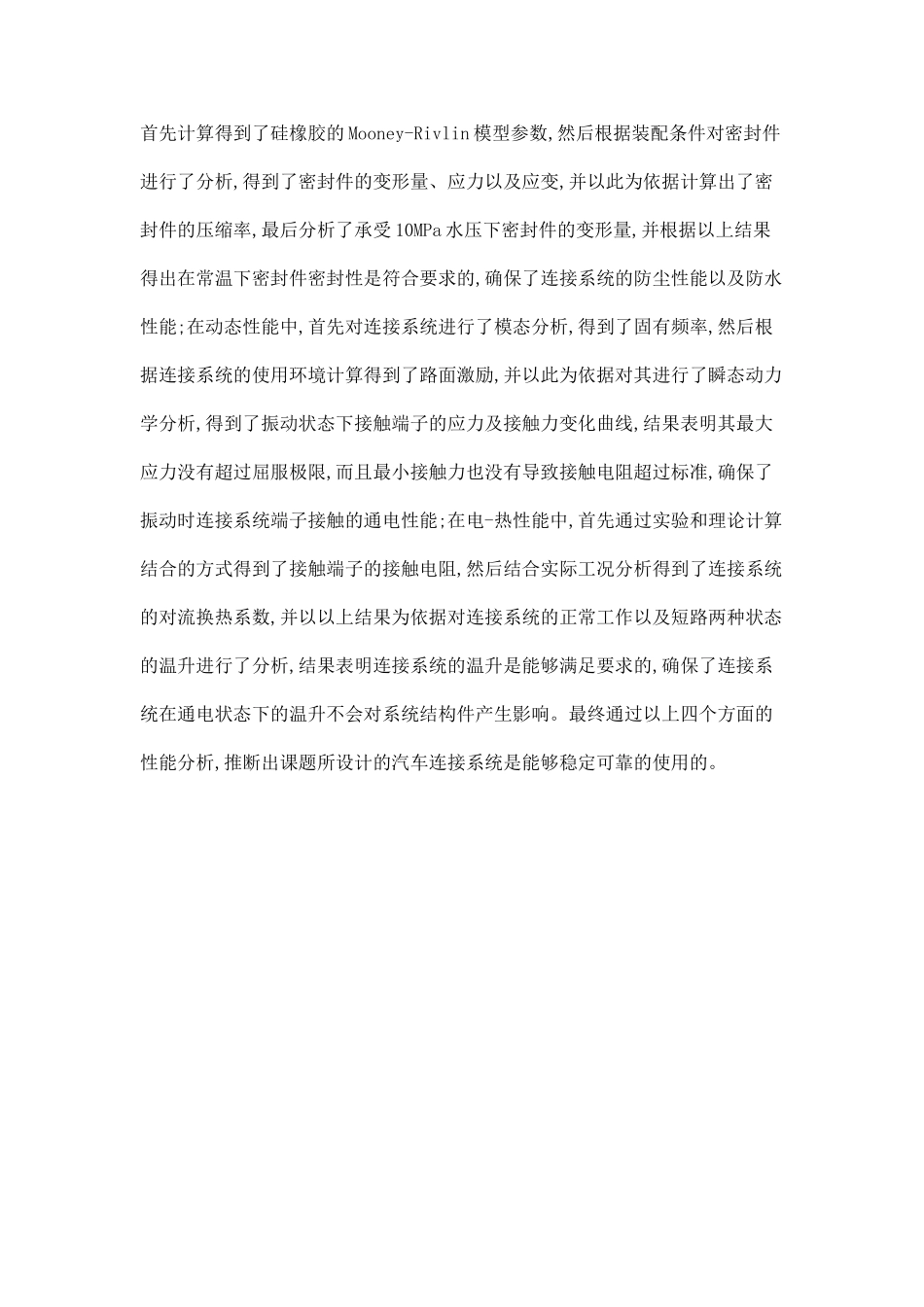 首先计算得到了硅橡胶的Mooney-Rivlin模型参数,然后根据装配条件对密封件进行了分析,得到了密封件的变形量、应力以及应变,并以此为依据计算出了密封件的压缩率,最后分析了承受10MPa水压下密封件的变形量,并根据以上结果得出在常温下密封件密封性是符合要求的,确保了连接系统的防尘性能以及防水性能;在动态性能中,首先对连接系统进行了模态分析,得到了固有频率,然后根据连接系统的使用环境计算得到了路面激励,并以此为依据对其进行了瞬态动力学分析,得到了振动状态下接触端子的应力及接触力变化曲线,结果表明其最大应力没有超过屈服极限,而且最小接触力也没有导致接触电阻超过标准,确保了振动时连接系统端子接触的通电性能;在电-热性能中,首先通过实验和理论计算结合的方式得到了接触端子的接触电阻,然后结合实际工况分析得到了连接系统的对流换热系数,并以以上结果为依据对连接系统的正常工作以及短路两种状态的温升进行了分析,结果表明连接系统的温升是能够满足要求的,确保了连接系统在通电状态下的温升不会对系统结构件产生影响。最终通过以上四个方面的性能分析,推断出课题所设计的汽车连接系统是能够稳定可靠的使用的。